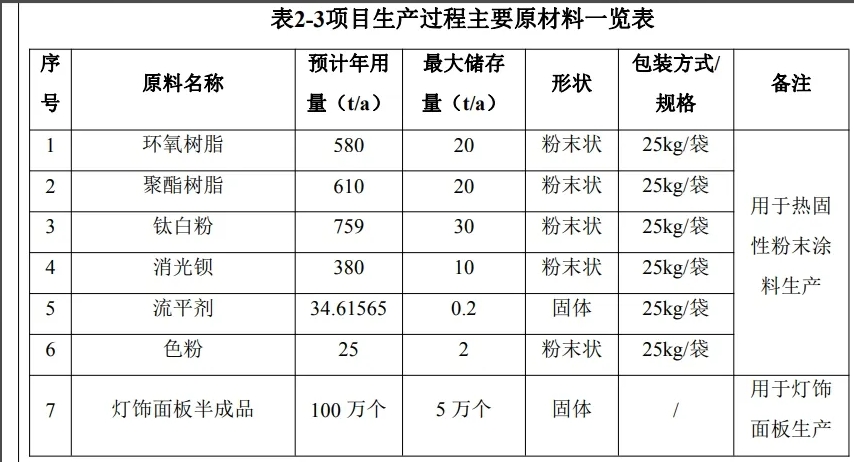 表2-3项目生产过程主要原材料一览表

| 序号 | 原料名称 | 预计年用量（t/a） | 最大储存量（t/a） | 形状 | 包装方式/规格 | 备注 |
|---|---|---|---|---|---|---|
| 1 | 环氧树脂 | 580 | 20 | 粉末状 | 25kg/袋 | 用于热固性粉末涂料生产 |
| 2 | 聚酯树脂 | 610 | 20 | 粉末状 | 25kg/袋 | |
| 3 | 钛白粉 | 759 | 30 | 粉末状 | 25kg/袋 | |
| 4 | 消光钡 | 380 | 10 | 粉末状 | 25kg/袋 | |
| 5 | 流平剂 | 34.61565 | 0.2 | 固体 | 25kg/袋 | |
| 6 | 色粉 | 25 | 2 | 粉末状 | 25kg/袋 | |
| 7 | 灯饰面板半成品 | 100万个 | 5万个 | 固体 | / | 用于灯饰面板生产 |